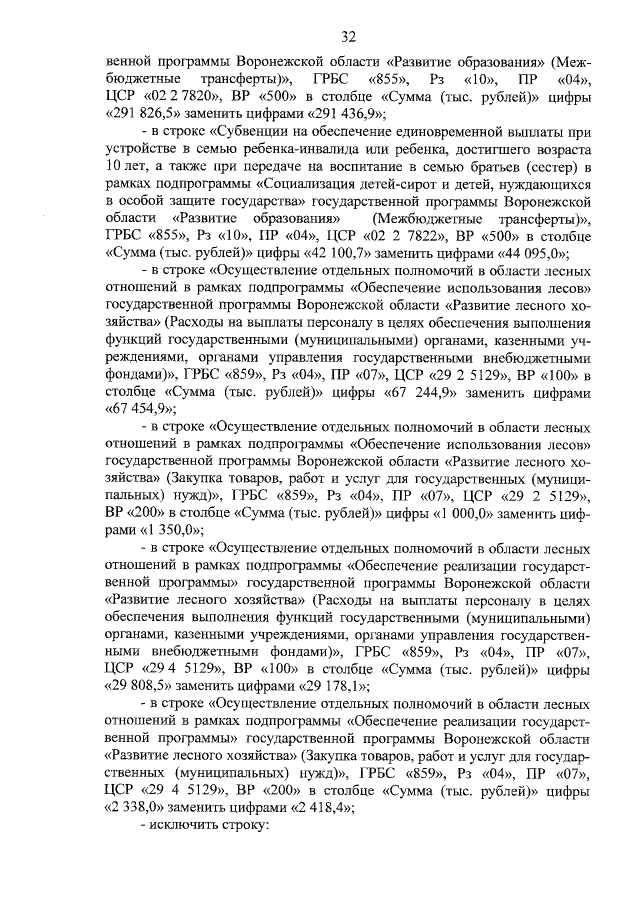 32

венной программы Воронежской области «Развитие образования» (Межбюджетные трансферты)», ГРБС «855», Рз «10», ПР «04», ЦСР «02 2 7820», ВР «500» в столбце «Сумма (тыс. рублей)» цифры «291 826,5» заменить цифрами «291 436,9»;

- в строке «Субвенции на обеспечение единовременной выплаты при устройстве в семью ребенка-инвалида или ребенка, достигшего возраста 10 лет, а также при передаче на воспитание в семью братьев (сестер) в рамках подпрограммы «Социализация детей-сирот и детей, нуждающихся в особой защите государства» государственной программы Воронежской области «Развитие образования» (Межбюджетные трансферты)», ГРБС «855», Рз «10», ПР «04», ЦСР «02 2 7822», ВР «500» в столбце «Сумма (тыс. рублей)» цифры «42 100,7» заменить цифрами «44 095,0»;

- в строке «Осуществление отдельных полномочий в области лесных отношений в рамках подпрограммы «Обеспечение использования лесов» государственной программы Воронежской области «Развитие лесного хозяйства» (Расходы на выплаты персоналу в целях обеспечения выполнения функций государственными (муниципальными) органами, казенными учреждениями, органами управления государственными внебюджетными фондами)», ГРБС «859», Рз «04», ПР «07», ЦСР «29 2 5129», ВР «100» в столбце «Сумма (тыс. рублей)» цифры «67 244,9» заменить цифрами «67 454,9»;

- в строке «Осуществление отдельных полномочий в области лесных отношений в рамках подпрограммы «Обеспечение использования лесов» государственной программы Воронежской области «Развитие лесного хозяйства» (Закупка товаров, работ и услуг для государственных (муниципальных) нужд)», ГРБС «859», Рз «04», ПР «07», ЦСР «29 2 5129», ВР «200» в столбце «Сумма (тыс. рублей)» цифры «1 000,0» заменить цифрами «1 350,0»;

- в строке «Осуществление отдельных полномочий в области лесных отношений в рамках подпрограммы «Обеспечение реализации государственной программы» государственной программы Воронежской области «Развитие лесного хозяйства» (Расходы на выплаты персоналу в целях обеспечения выполнения функций государственными (муниципальными) органами, казенными учреждениями, органами управления государственными внебюджетными фондами)», ГРБС «859», Рз «04», ПР «07», ЦСР «29 4 5129», ВР «100» в столбце «Сумма (тыс. рублей)» цифры «29 808,5» заменить цифрами «29 178,1»;

- в строке «Осуществление отдельных полномочий в области лесных отношений в рамках подпрограммы «Обеспечение реализации государственной программы» государственной программы Воронежской области «Развитие лесного хозяйства» (Закупка товаров, работ и услуг для государственных (муниципальных) нужд)», ГРБС «859», Рз «04», ПР «07», ЦСР «29 4 5129», ВР «200» в столбце «Сумма (тыс. рублей)» цифры «2 338,0» заменить цифрами «2 418,4»;

- исключить строку: